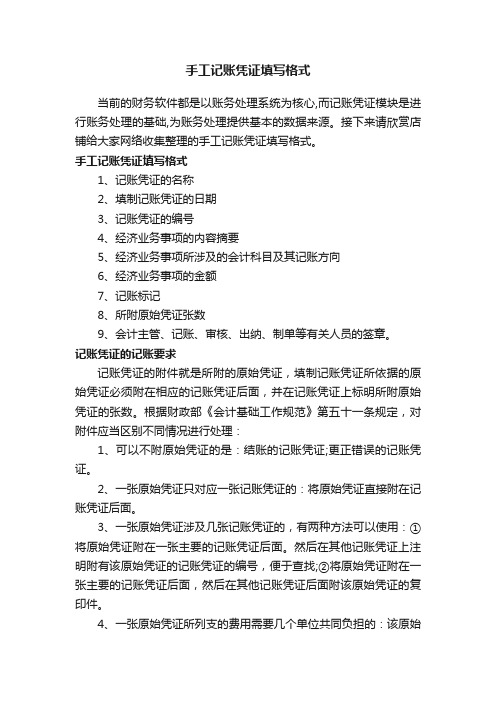 手工记账凭证填写格式

当前的财务软件都是以账务处理系统为核心,而记账凭证模块是进行账务处理的基础,为账务处理提供基本的数据来源。接下来请欣赏店铺给大家网络收集整理的手工记账凭证填写格式。

手工记账凭证填写格式

1、记账凭证的名称

2、填制记账凭证的日期

3、记账凭证的编号

4、经济业务事项的内容摘要

5、经济业务事项所涉及的会计科目及其记账方向

6、经济业务事项的金额

7、记账标记

8、所附原始凭证张数

9、会计主管、记账、审核、出纳、制单等有关人员的签章。

记账凭证的记账要求

记账凭证的附件就是所附的原始凭证，填制记账凭证所依据的原始凭证必须附在相应的记账凭证后面，并在记账凭证上标明所附原始凭证的张数。根据财政部《会计基础工作规范》第五十一条规定，对附件应当区别不同情况进行处理：

1、可以不附原始凭证的是：结账的记账凭证;更正错误的记账凭证。

2、一张原始凭证只对应一张记账凭证的：将原始凭证直接附在记账凭证后面。

3、一张原始凭证涉及几张记账凭证的，有两种方法可以使用：①将原始凭证附在一张主要的记账凭证后面。然后在其他记账凭证上注明附有该原始凭证的记账凭证的编号，便于查找;②将原始凭证附在一张主要的记账凭证后面，然后在其他记账凭证后面附该原始凭证的复印件。

4、一张原始凭证所列支的费用需要几个单位共同负担的：该原始